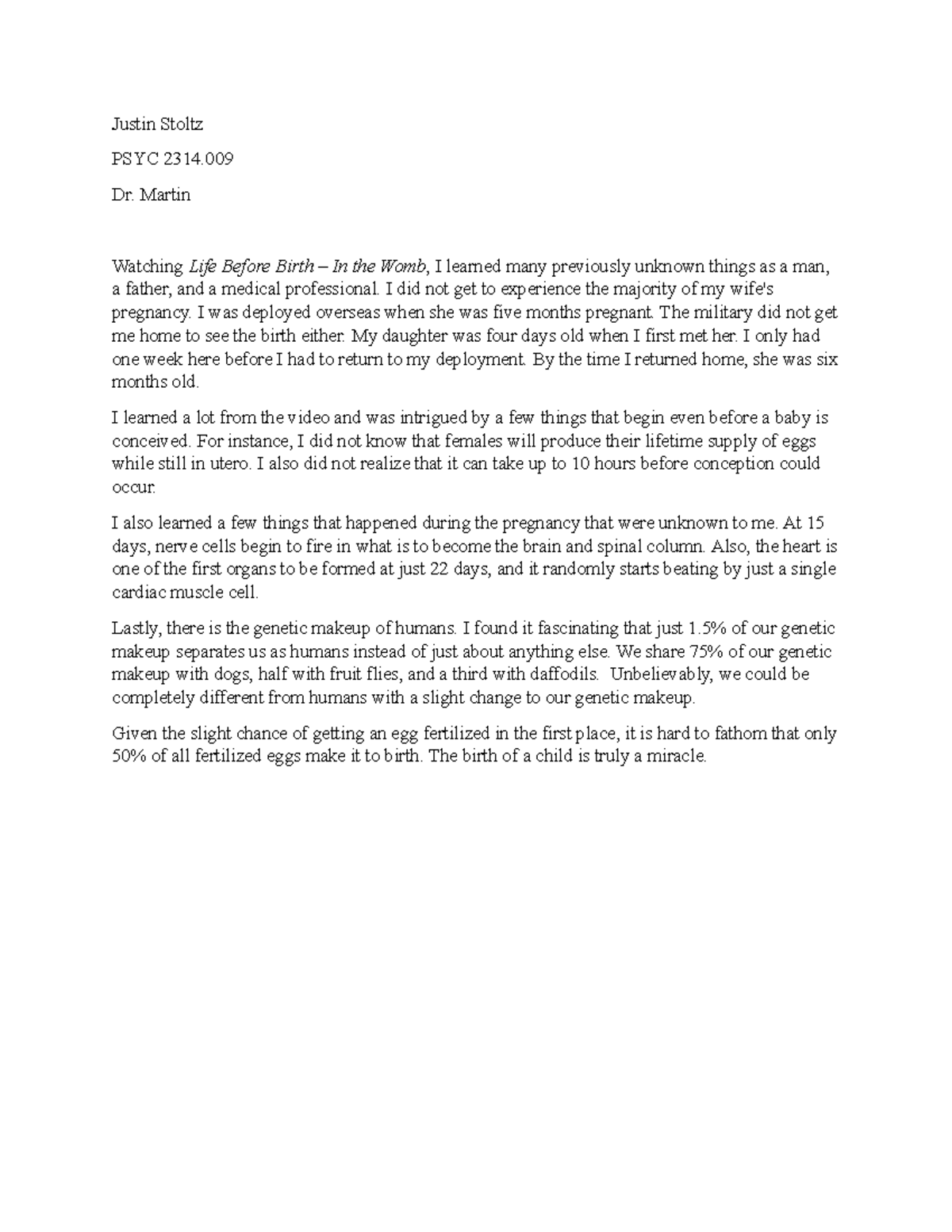 Justin Stoltz

PSYC 2314.009

Dr. Martin

Watching Life Before Birth – In the Womb, I learned many previously unknown things as a man, a father, and a medical professional. I did not get to experience the majority of my wife's pregnancy. I was deployed overseas when she was five months pregnant. The military did not get me home to see the birth either. My daughter was four days old when I first met her. I only had one week here before I had to return to my deployment. By the time I returned home, she was six months old.

I learned a lot from the video and was intrigued by a few things that begin even before a baby is conceived. For instance, I did not know that females will produce their lifetime supply of eggs while still in utero. I also did not realize that it can take up to 10 hours before conception could occur.

I also learned a few things that happened during the pregnancy that were unknown to me. At 15 days, nerve cells begin to fire in what is to become the brain and spinal column. Also, the heart is one of the first organs to be formed at just 22 days, and it randomly starts beating by just a single cardiac muscle cell.

Lastly, there is the genetic makeup of humans. I found it fascinating that just 1.5% of our genetic makeup separates us as humans instead of just about anything else. We share 75% of our genetic makeup with dogs, half with fruit flies, and a third with daffodils. Unbelievably, we could be completely different from humans with a slight change to our genetic makeup.

Given the slight chance of getting an egg fertilized in the first place, it is hard to fathom that only 50% of all fertilized eggs make it to birth. The birth of a child is truly a miracle.